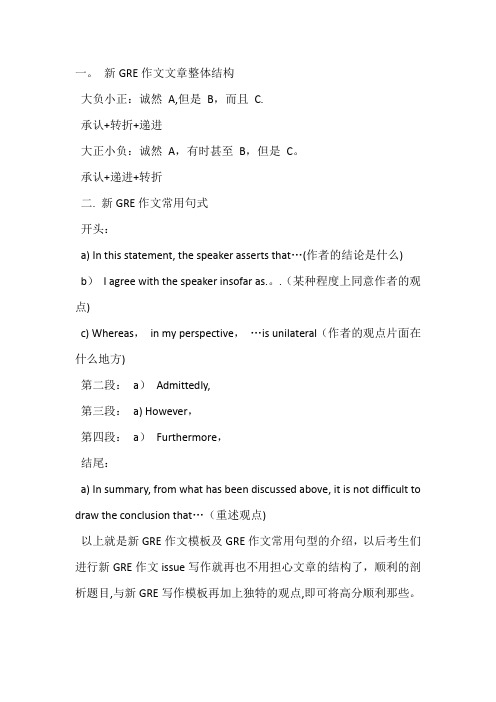 一。 新 GRE 作文文章整体结构

大负小正：诚然 A,但是 B，而且 C.

承认+转折+递进

大正小负：诚然 A，有时甚至 B，但是 C。

承认+递进+转折

二. 新 GRE 作文常用句式

开头：

a) In this statement, the speaker asserts that…(作者的结论是什么)

b） I agree with the speaker insofar as.。.（某种程度上同意作者的观点)

c) Whereas， in my perspective， …is unilateral（作者的观点片面在什么地方)

第二段： a） Admittedly,

第三段： a) However，

第四段： a） Furthermore，

结尾：

a) In summary, from what has been discussed above, it is not difficult to draw the conclusion that…（重述观点)

以上就是新 GRE 作文模板及 GRE 作文常用句型的介绍，以后考生们进行新 GRE 作文 issue 写作就再也不用担心文章的结构了，顺利的剖析题目,与新 GRE 写作模板再加上独特的观点,即可将高分顺利那些。